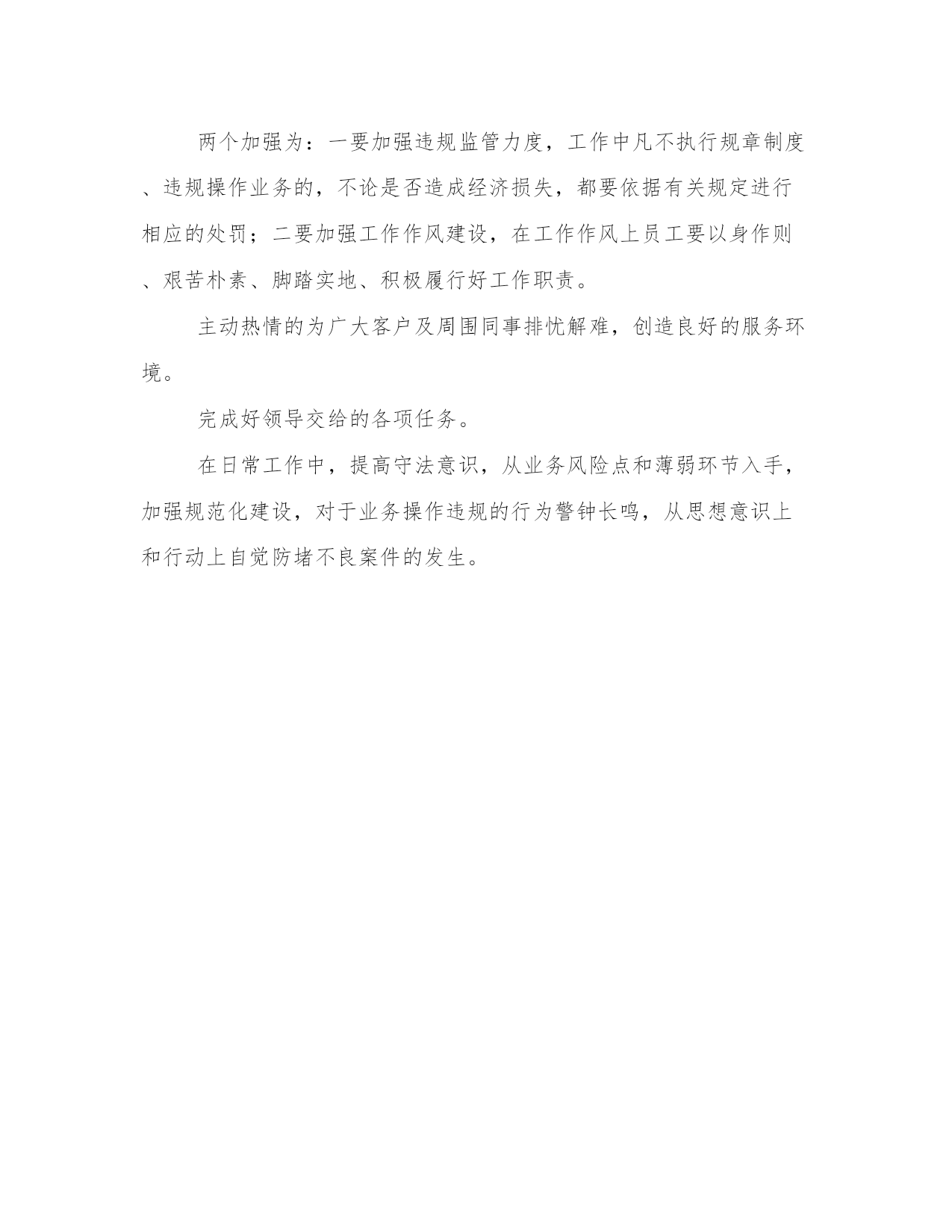 两个加强为：一要加强违规监管力度，工作中凡不执行规章制度、违规操作业务的，不论是否造成经济损失，都要依据有关规定进行相应的处罚；二要加强工作作风建设，在工作作风上员工要以身作则、艰苦朴素、脚踏实地、积极履行好工作职责。

主动热情的为广大客户及周围同事排忧解难，创造良好的服务环境。

完成好领导交给的各项任务。

在日常工作中，提高守法意识，从业务风险点和薄弱环节入手，加强规范化建设，对于业务操作违规的行为警钟长鸣，从思想意识上和行动上自觉防堵不良案件的发生。